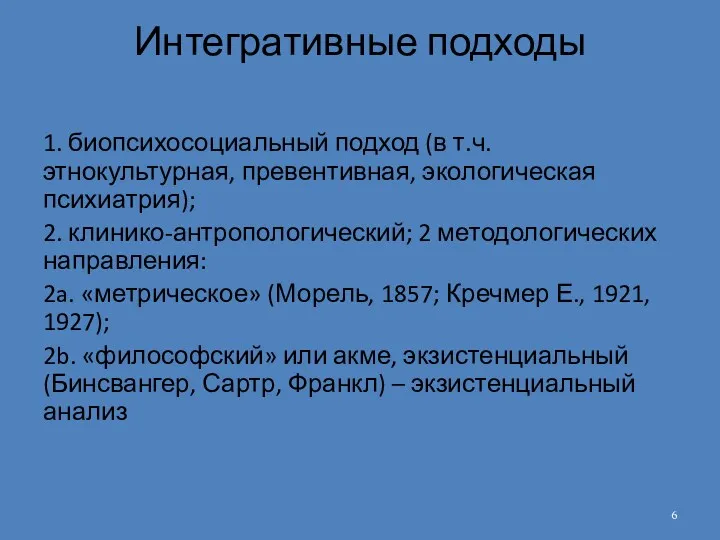 Интегративные подходы

1. биопсихосоциальный подход (в т.ч. этнокультурная, превентивная, экологическая психиатрия);

2. клинико-антропологический; 2 методологических направления:

2a. «метрическое» (Морель, 1857; Кречмер Е., 1921, 1927);

2b. «философский» или акме, экзистенциальный (Бинсвангер, Сартр, Франкл) – экзистенциальный анализ

6